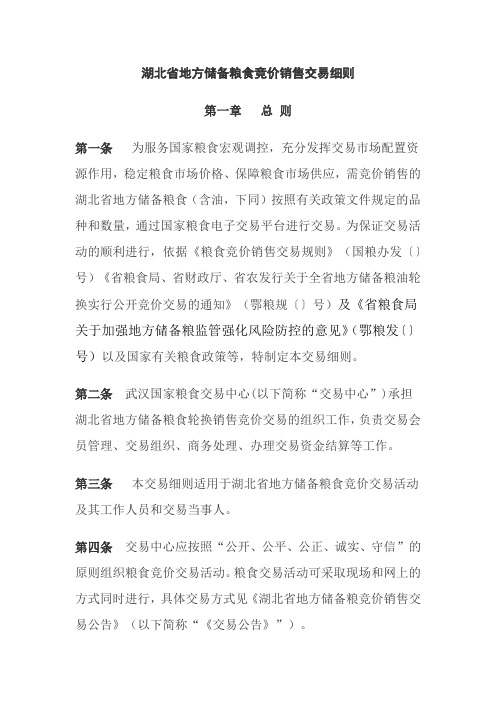 湖北省地方储备粮食竞价销售交易细则

第一章　总 则

第一条　为服务国家粮食宏观调控，充分发挥交易市场配置资源作用，稳定粮食市场价格、保障粮食市场供应，需竞价销售的湖北省地方储备粮食（含油，下同）按照有关政策文件规定的品种和数量，通过国家粮食电子交易平台进行交易。为保证交易活动的顺利进行，依据《粮食竞价销售交易规则》（国粮办发〔〕号）《省粮食局、省财政厅、省农发行关于全省地方储备粮油轮换实行公开竞价交易的通知》（鄂粮规〔〕号）及《省粮食局关于加强地方储备粮监管强化风险防控的意见》（鄂粮发〔〕号）以及国家有关粮食政策等，特制定本交易细则。

第二条　武汉国家粮食交易中心(以下简称“交易中心”）承担湖北省地方储备粮食轮换销售竞价交易的组织工作，负责交易会员管理、交易组织、商务处理、办理交易资金结算等工作。

第三条　本交易细则适用于湖北省地方储备粮食竞价交易活动及其工作人员和交易当事人。

第四条　交易中心应按照“公开、公平、公正、诚实、守信”的原则组织粮食竞价交易活动。粮食交易活动可采取现场和网上的方式同时进行，具体交易方式见《湖北省地方储备粮竞价销售交易公告》（以下简称“《交易公告》”）。